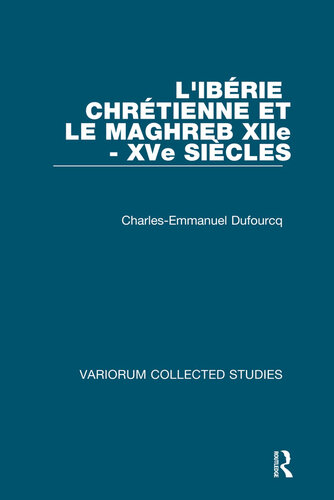 L'IBÉRIE CHRÉTIENNE ET LE MAGHREB XIIe - XVe SIÈCLES

Charles-Emmanuel Dufourcq

VARIORUM COLLECTED STUDIES

ROUTLEDGE